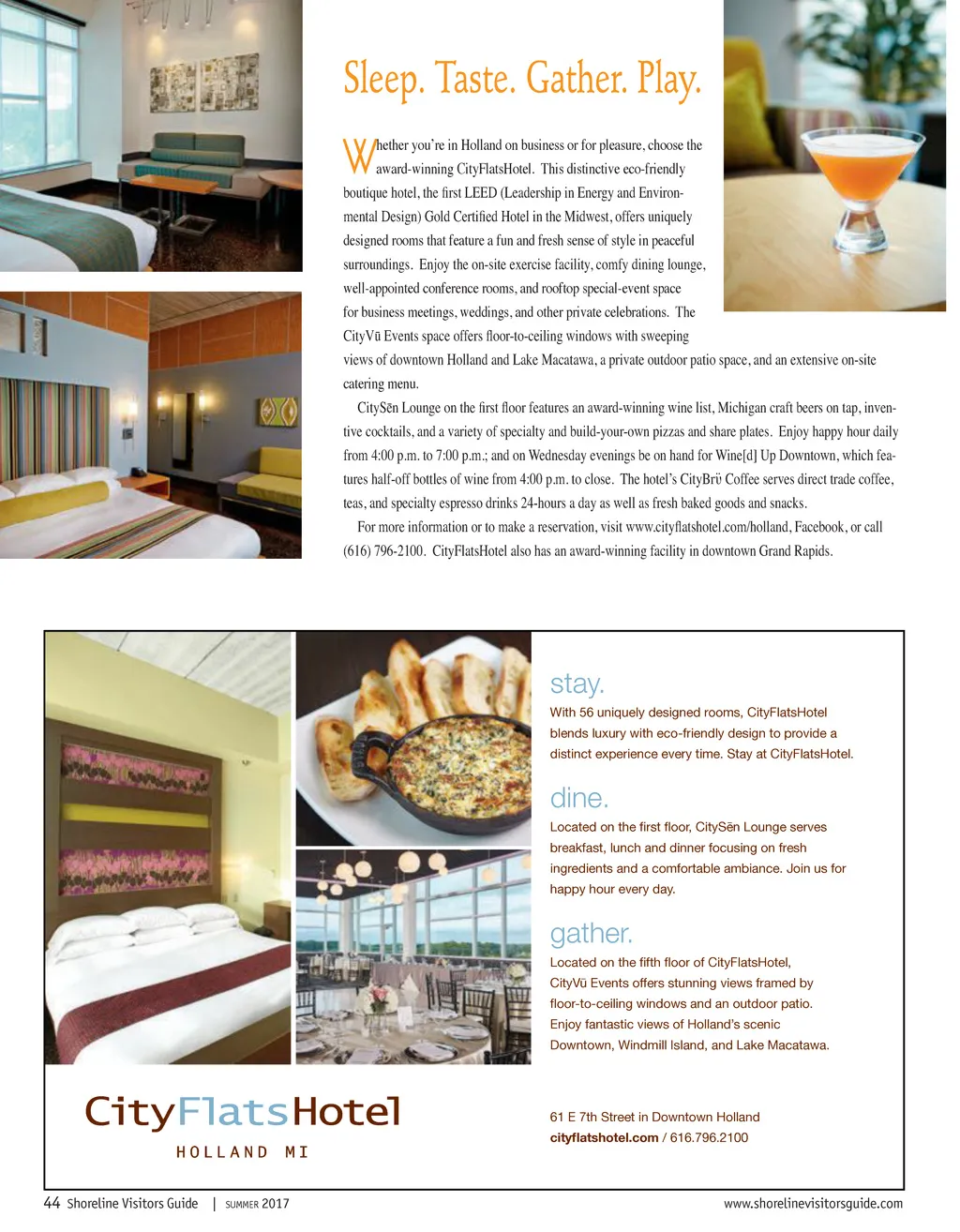 Sleep. Taste. Gather. Play.

Whether you're in Holland on business or for pleasure, choose the award-winning CityFlatsHotel. This distinctive eco-friendly boutique hotel, the first LEED (Leadership in Energy and Environmental Design) Gold Certified Hotel in the Midwest, offers uniquely designed rooms that feature a fun and fresh sense of style in peaceful surroundings. Enjoy the on-site exercise facility, comfy dining lounge, well-appointed conference rooms, and rooftop special-event space for business meetings, weddings, and other private celebrations. The CityVū Events space offers floor-to-ceiling windows with sweeping views of downtown Holland and Lake Macatawa, a private outdoor patio space, and an extensive on-site catering menu.

CitySēn Lounge on the first floor features an award-winning wine list, Michigan craft beers on tap, inventive cocktails, and a variety of specialty and build-your-own pizzas and share plates. Enjoy happy hour daily from 4:00 p.m. to 7:00 p.m.; and on Wednesday evenings be on hand for Wine[d] Up Downtown, which features half-off bottles of wine from 4:00 p.m. to close. The hotel's CityBrü Coffee serves direct trade coffee, teas, and specialty espresso drinks 24-hours a day as well as fresh baked goods and snacks.

For more information or to make a reservation, visit www.cityflatshotel.com/holland, Facebook, or call (616) 796-2100. CityFlatsHotel also has an award-winning facility in downtown Grand Rapids.

stay.
With 56 uniquely designed rooms, CityFlatsHotel blends luxury with eco-friendly design to provide a distinct experience every time. Stay at CityFlatsHotel.

dine.
Located on the first floor, CitySēn Lounge serves breakfast, lunch and dinner focusing on fresh ingredients and a comfortable ambiance. Join us for happy hour every day.

gather.
Located on the fifth floor of CityFlatsHotel, CityVū Events offers stunning views framed by floor-to-ceiling windows and an outdoor patio. Enjoy fantastic views of Holland's scenic Downtown, Windmill Island, and Lake Macatawa.

CityFlatsHotel
HOLLAND MI

61 E 7th Street in Downtown Holland
cityflatshotel.com / 616.796.2100

44 Shoreline Visitors Guide | SUMMER 2017
www.shorelinevisitorsguide.com